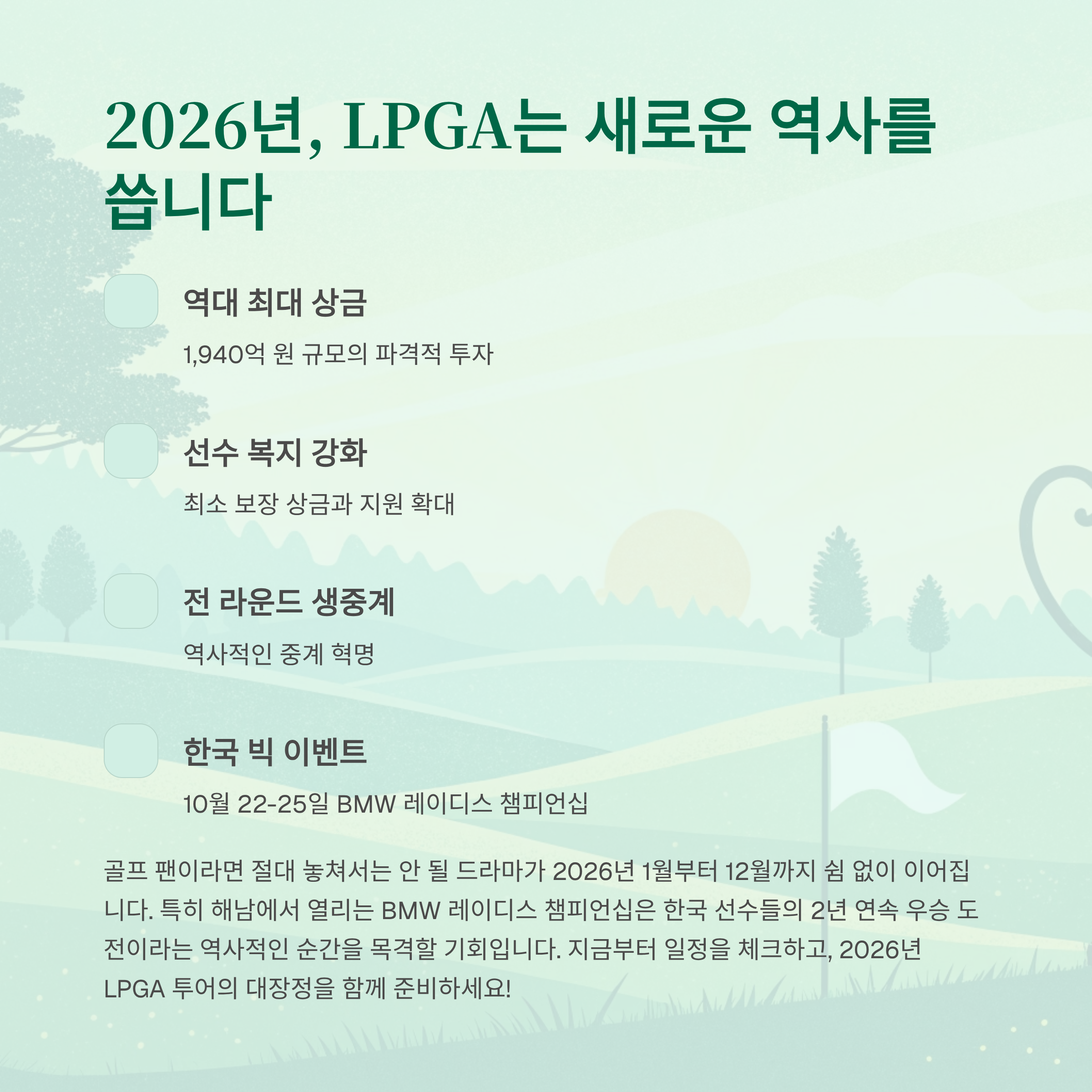 2026년, LPGA는 새로운 역사를 씁니다

역대 최대 상금

1,940억 원 규모의 파격적 투자

선수 복지 강화

최소 보장 상금과 지원 확대

전 라운드 생중계

역사적인 중계 혁명

한국 빅 이벤트

10월 22-25일 BMW 레이디스 챔피언십

골프 팬이라면 절대 놓쳐서는 안 될 드라마가 2026년 1월부터 12월까지 쉼 없이 이어집니다. 특히 해남에서 열리는 BMW 레이디스 챔피언십은 한국 선수들의 2년 연속 우승 도전이라는 역사적인 순간을 목격할 기회입니다. 지금부터 일정을 체크하고, 2026년 LPGA 투어의 대장정을 함께 준비하세요!